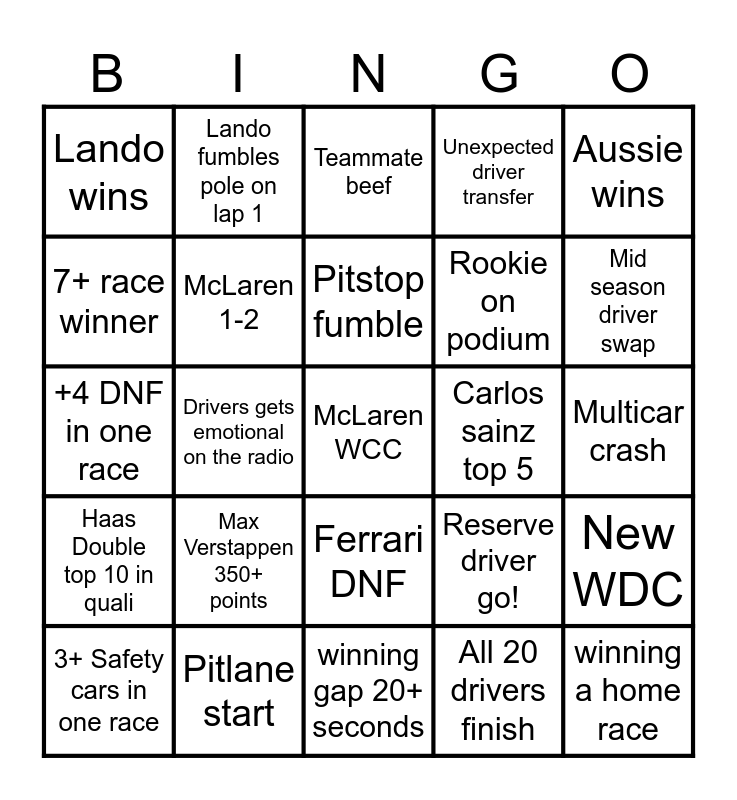 | B | I | N | G | O |
|---|---|---|---|---|
| Lando wins | Lando fumbles pole on lap 1 | Teammate beef | Unexpected driver transfer | Aussie wins |
| 7+ race winner | McLaren 1-2 | Pitstop fumble | Rookie on podium | Mid season driver swap |
| +4 DNF in one race | Drivers gets emotional on the radio | McLaren WCC | Carlos sainz top 5 | Multicar crash |
| Haas Double top 10 in quali | Max Verstappen 350+ points | Ferrari DNF | Reserve driver go! | New WDC |
| 3+ Safety cars in one race | Pitlane start | winning gap 20+ seconds | All 20 drivers finish | winning a home race |